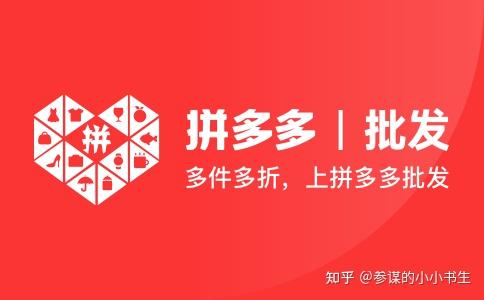 拼

拼多多 | 批发

多件多折，上拼多多批发

知乎 @参谋的小小书生